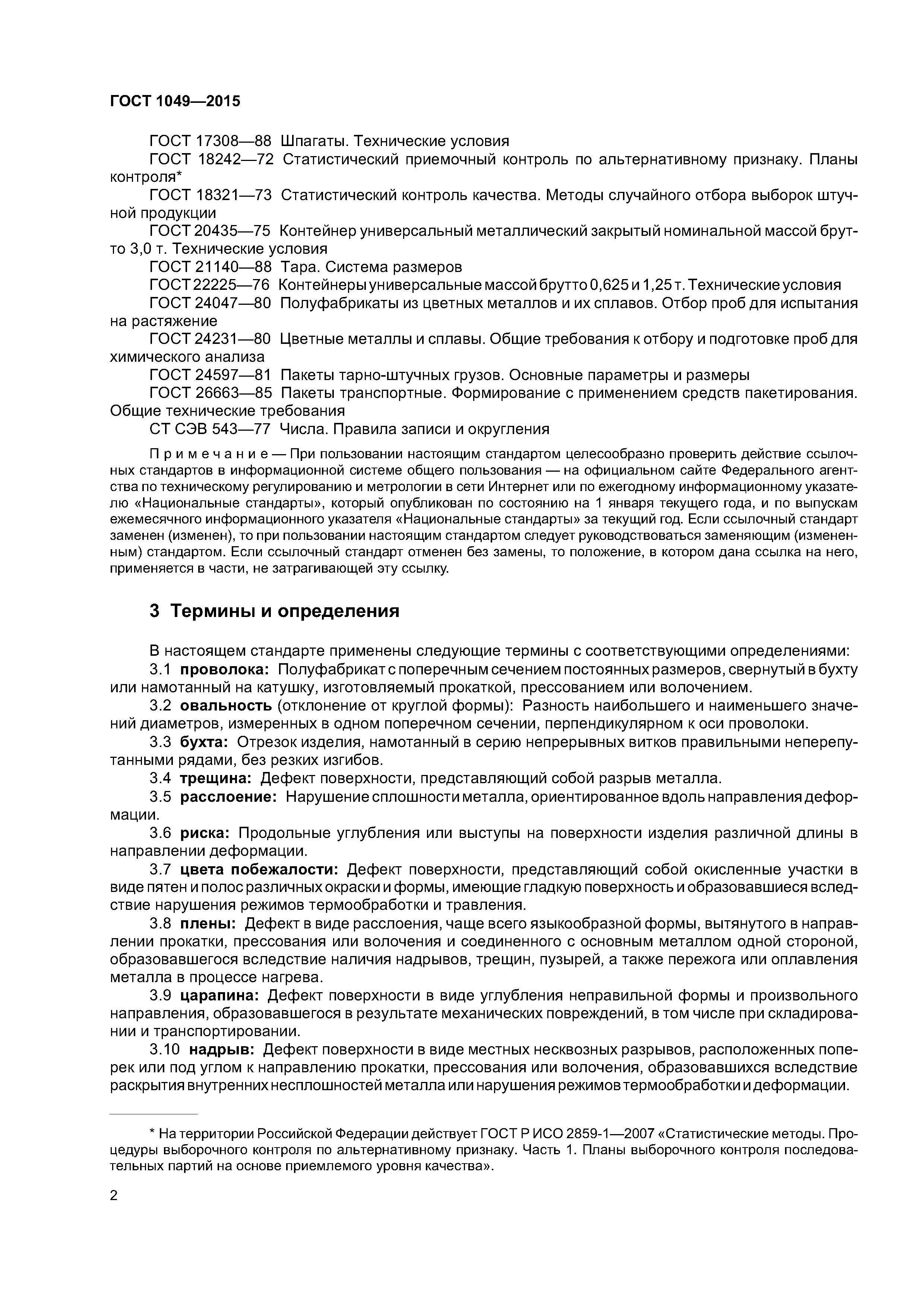 ГОСТ 1049—2015

ГОСТ 17308—88 Шпагаты. Технические условия

ГОСТ 18242—72 Статистический приемочный контроль по альтернативному признаку. Планы контроля*

ГОСТ 18321—73 Статистический контроль качества. Методы случайного отбора выборок штучной продукции

ГОСТ 20435—75 Контейнер универсальный металлический закрытый номинальной массой брутто 3,0 т. Технические условия

ГОСТ 21140—88 Тара. Система размеров

ГОСТ 22225—76 Контейнеры универсальные массой брутто 0,625 и 1,25 т. Технические условия

ГОСТ 24047—80 Полуфабрикаты из цветных металлов и их сплавов. Отбор проб для испытания на растяжение

ГОСТ 24231—80 Цветные металлы и сплавы. Общие требования к отбору и подготовке проб для химического анализа

ГОСТ 24597—81 Пакеты тарно-штучных грузов. Основные параметры и размеры

ГОСТ 26663—85 Пакеты транспортные. Формирование с применением средств пакетирования. Общие технические требования

СТ СЭВ 543—77 Числа. Правила записи и округления

Примечание — При пользовании настоящим стандартом целесообразно проверить действие ссылочных стандартов в информационной системе общего пользования — на официальном сайте Федерального агентства по техническому регулированию и метрологии в сети Интернет или по ежегодному информационному указателю «Национальные стандарты», который опубликован по состоянию на 1 января текущего года, и по выпускам ежемесячного информационного указателя «Национальные стандарты» за текущий год. Если ссылочный стандарт заменен (изменен), то при пользовании настоящим стандартом следует руководствоваться заменяющим (измененным) стандартом. Если ссылочный стандарт отменен без замены, то положение, в котором дана ссылка на него, применяется в части, не затрагивающей эту ссылку.

3 Термины и определения

В настоящем стандарте применены следующие термины с соответствующими определениями:

3.1 проволока: Полуфабрикат с поперечным сечением постоянных размеров, свернутый в бухту или намотанный на катушку, изготовляемый прокаткой, прессованием или волочением.

3.2 овальность (отклонение от круглой формы): Разность наибольшего и наименьшего значений диаметров, измеренных в одном поперечном сечении, перпендикулярном к оси проволоки.

3.3 бухта: Отрезок изделия, намотанный в серию непрерывных витков правильными неперепутанными рядами, без резких изгибов.

3.4 трещина: Дефект поверхности, представляющий собой разрыв металла.

3.5 расслоение: Нарушение сплошности металла, ориентированное вдоль направления деформации.

3.6 риска: Продольные углубления или выступы на поверхности изделия различной длины в направлении деформации.

3.7 цвета побежалости: Дефект поверхности, представляющий собой окисленные участки в виде пятен и полос различных окраски и формы, имеющие гладкую поверхность и образовавшиеся вследствие нарушения режимов термообработки и травления.

3.8 плены: Дефект в виде расслоения, чаще всего языкообразной формы, вытянутого в направлении прокатки, прессования или волочения и соединенного с основным металлом одной стороной, образовавшегося вследствие наличия надрывов, трещин, пузырей, а также пережога или оплавления металла в процессе нагрева.

3.9 царапина: Дефект поверхности в виде углубления неправильной формы и произвольного направления, образовавшегося в результате механических повреждений, в том числе при складировании и транспортировании.

3.10 надрыв: Дефект поверхности в виде местных несквозных разрывов, расположенных поперек или под углом к направлению прокатки, прессования или волочения, образовавшихся вследствие раскрытия внутренних несплошностей металла или нарушения режимов термообработки и деформации.

* На территории Российской Федерации действует ГОСТ Р ИСО 2859-1—2007 «Статистические методы. Процедуры выборочного контроля по альтернативному признаку. Часть 1. Планы выборочного контроля последовательных партий на основе приемлемого уровня качества».

2